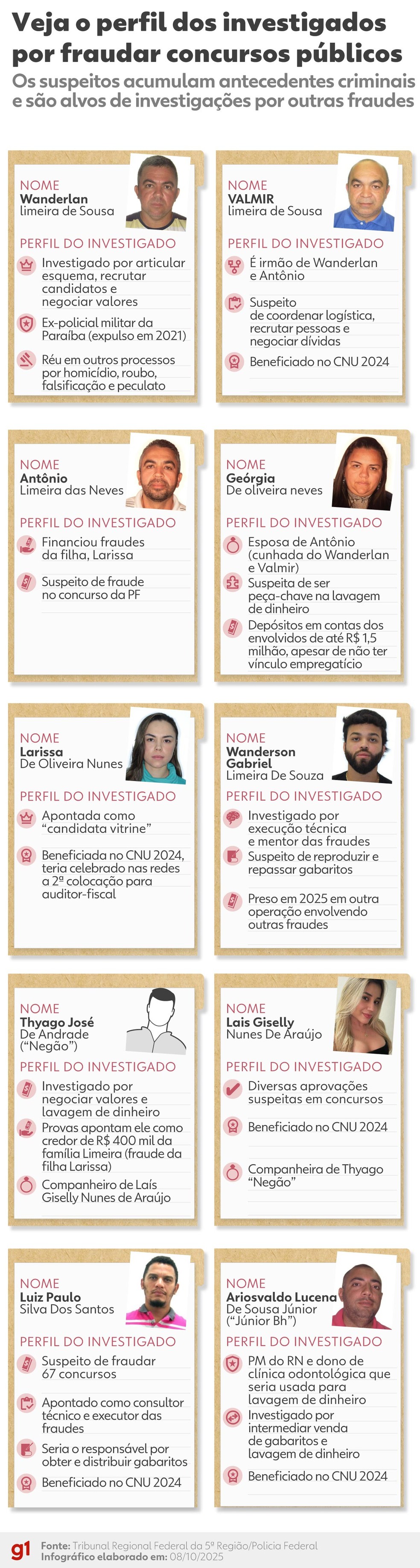 Veja o perfil dos investigados por fraudar concursos públicos
Os suspeitos acumulam antecedentes criminais e são alvos de investigações por outras fraudes

NOME
Wanderlan
limeira de Sousa

PERFIL DO INVESTIGADO
Investigado por articular esquema, recrutar candidatos e negociar valores
Ex-policial militar da Paraíba (expulso em 2021)
Réu em outros processos por homicídio, roubo, falsificação e peculato

NOME
VALMIR
limeira de Sousa

PERFIL DO INVESTIGADO
É irmão de Wanderlan e Antônio
Suspeito de coordenar logística, recrutar pessoas e negociar dívidas
Beneficiado no CNU 2024

NOME
Antônio
Limeira das Neves

PERFIL DO INVESTIGADO
Financiou fraudes da filha, Larissa
Suspeito de fraude no concurso da PF

NOME
Geórgia
De oliveira neves

PERFIL DO INVESTIGADO
Esposa de Antônio (cunhada do Wanderlan e Valmir)
Suspeita de ser peça-chave na lavagem de dinheiro
Depósitos em contas dos envolvidos de até R$ 1,5 milhão, apesar de não ter vínculo empregatício

NOME
Larissa
De Oliveira Nunes

PERFIL DO INVESTIGADO
Apontada como "candidata vitrine"
Beneficiada no CNU 2024, teria celebrado nas redes a 2ª colocação para auditor-fiscal

NOME
Wanderson Gabriel
Limeira De Souza

PERFIL DO INVESTIGADO
Investigado por execução técnica e mentor das fraudes
Suspeito de reproduzir e repassar gabaritos
Preso em 2025 em outra operação envolvendo outras fraudes

NOME
Thyago José
De Andrade ("Negão")

PERFIL DO INVESTIGADO
Investigado por negociar valores e lavagem de dinheiro
Provas apontam ele como credor de R$ 400 mil da família Limeira (fraude da filha Larissa)
Companheiro de Laís Giselly Nunes de Araújo

NOME
Lais Giselly
Nunes De Araújo

PERFIL DO INVESTIGADO
Diversas aprovações suspeitas em concursos
Beneficiado no CNU 2024
Companheira de Thyago "Negão"

NOME
Luiz Paulo
Silva Dos Santos

PERFIL DO INVESTIGADO
Suspeito de fraudar 67 concursos
Apontado como consultor técnico e executor das fraudes
Seria o responsável por obter e distribuir gabaritos
Beneficiado no CNU 2024

NOME
Ariosvaldo Lucena
De Sousa Júnior ("Júnior Bh")

PERFIL DO INVESTIGADO
PM do RN e dono de clínica odontológica que seria usada para lavagem de dinheiro
Investigado por intermediar venda de gabaritos e lavagem de dinheiro
Beneficiado no CNU 2024

g1
Fonte: Tribunal Regional Federal da 5ª Região/Polícia Federal
Infográfico elaborado em: 08/10/2025